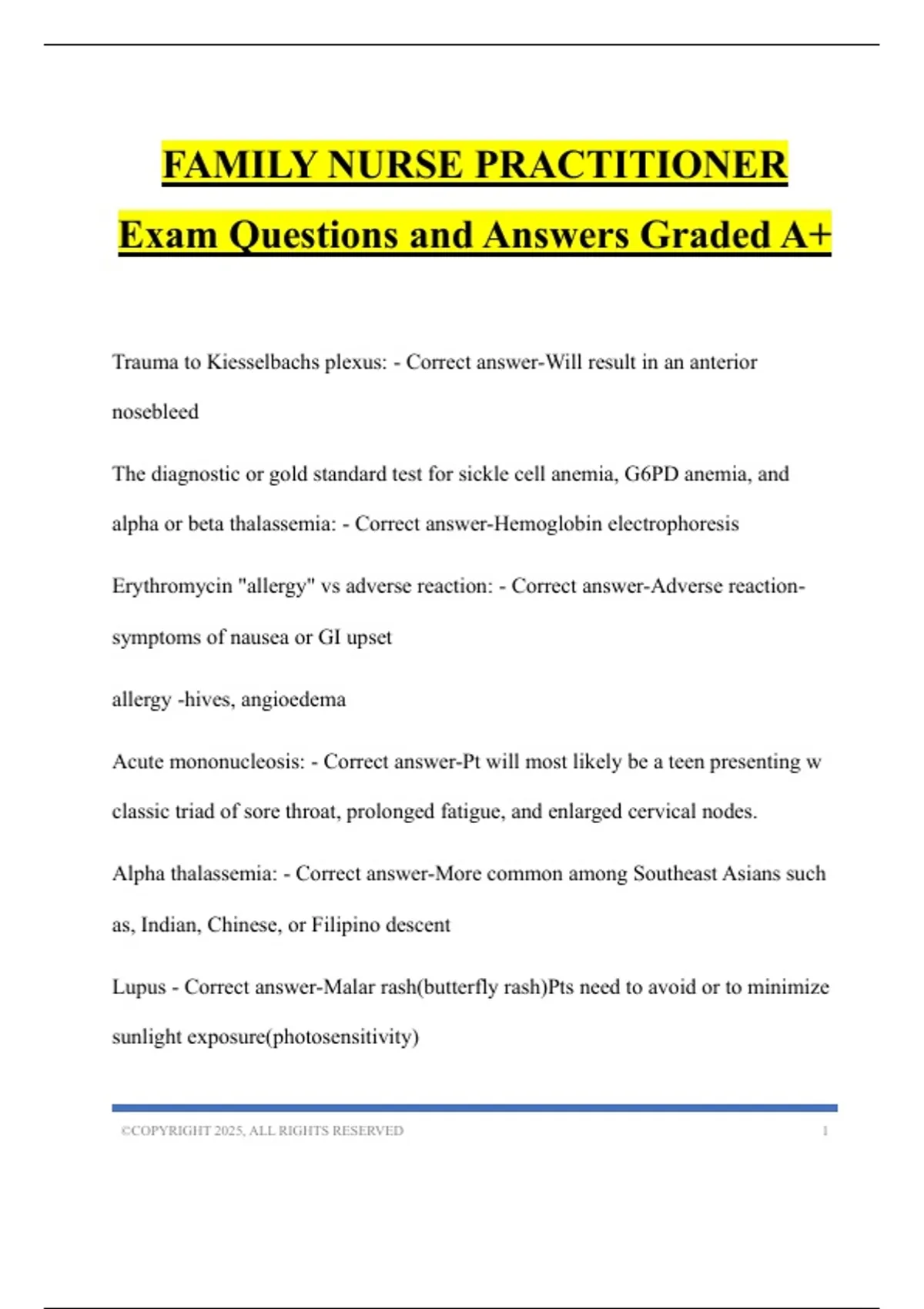 FAMILY NURSE PRACTITIONER
Exam Questions and Answers Graded A+

Trauma to Kiesselbachs plexus: - Correct answer-Will result in an anterior nosebleed

The diagnostic or gold standard test for sickle cell anemia, G6PD anemia, and alpha or beta thalassemia: - Correct answer-Hemoglobin electrophoresis

Erythromycin "allergy" vs adverse reaction: - Correct answer-Adverse reaction-symptoms of nausea or GI upset

allergy -hives, angioedema

Acute mononucleosis: - Correct answer-Pt will most likely be a teen presenting w classic triad of sore throat, prolonged fatigue, and enlarged cervical nodes.

Alpha thalassemia: - Correct answer-More common among Southeast Asians such as, Indian, Chinese, or Filipino descent

Lupus - Correct answer-Malar rash(butterfly rash)Pts need to avoid or to minimize sunlight exposure(photosensitivity)

©COPYRIGHT 2025, ALL RIGHTS RESERVED 1